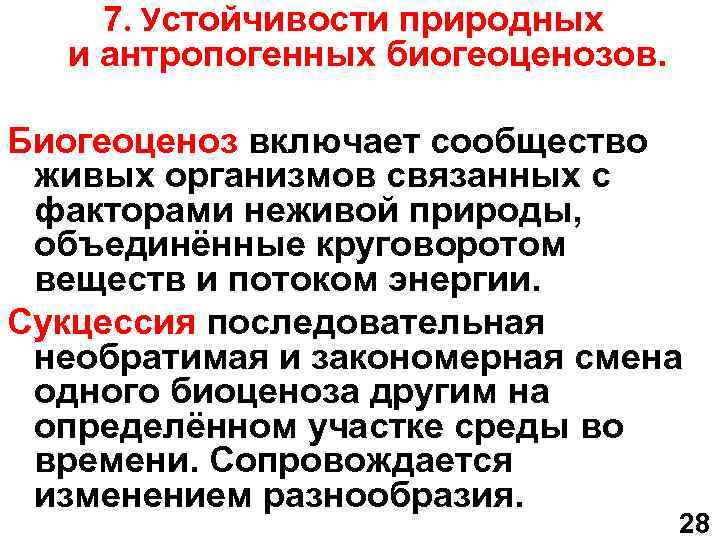 7. Устойчивости природных и антропогенных биогеоценозов.

Биогеоценоз включает сообщество живых организмов связанных с факторами неживой природы, объединённые круговоротом веществ и потоком энергии.

Сукцессия последовательная необратимая и закономерная смена одного биоценоза другим на определённом участке среды во времени. Сопровождается изменением разнообразия.

28